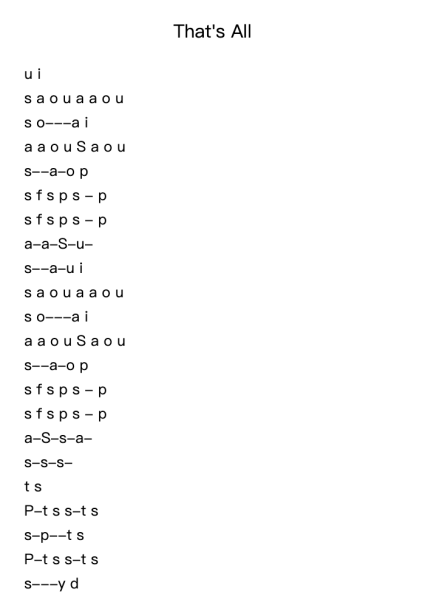 That's All

u i
s a o u a a o u
s o–––a i
a a o u S a o u
s––a–o p
s f s p s – p
s f s p s – p
a–a–S–u–
s––a–u i
s a o u a a o u
s o–––a i
a a o u S a o u
s––a–o p
s f s p s – p
s f s p s – p
a–S–s–a–
s–s–s–
t s
P–t s s–t s
s–p––t s
P–t s s–t s
s–––y d